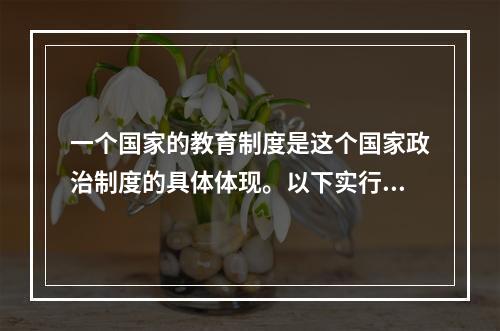 一个国家的教育制度是这个国家政治制度的具体体现。以下实行…